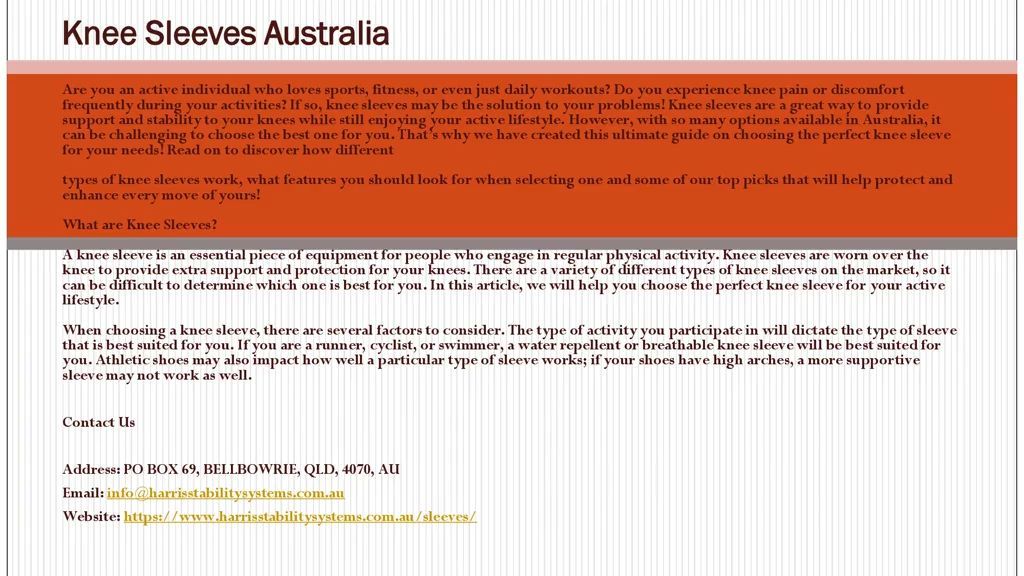 Knee Sleeves Australia

Are you an active individual who loves sports, fitness, or even just daily workouts? Do you experience knee pain or discomfort frequently during your activities? If so, knee sleeves may be the solution to your problems! Knee sleeves are a great way to provide support and stability to your knees while still enjoying your active lifestyle. However, with so many options available in Australia, it can be challenging to choose the best one for you. That's why we have created this ultimate guide on choosing the perfect knee sleeve for your needs! Read on to discover how different

types of knee sleeves work, what features you should look for when selecting one and some of our top picks that will help protect and enhance every move of yours!

What are Knee Sleeves?

A knee sleeve is an essential piece of equipment for people who engage in regular physical activity. Knee sleeves are worn over the knee to provide extra support and protection for your knees. There are a variety of different types of knee sleeves on the market, so it can be difficult to determine which one is best for you. In this article, we will help you choose the perfect knee sleeve for your active lifestyle.

When choosing a knee sleeve, there are several factors to consider. The type of activity you participate in will dictate the type of sleeve that is best suited for you. If you are a runner, cyclist, or swimmer, a water repellent or breathable knee sleeve will be best suited for you. Athletic shoes may also impact how well a particular type of sleeve works; if your shoes have high arches, a more supportive sleeve may not work as well.

Contact Us

Address: PO BOX 69, BELLBOWRIE, QLD, 4070, AU

Email: info@harrisstabilitysystems.com.au

Website: https://www.harrisstabilitysystems.com.au/sleeves/